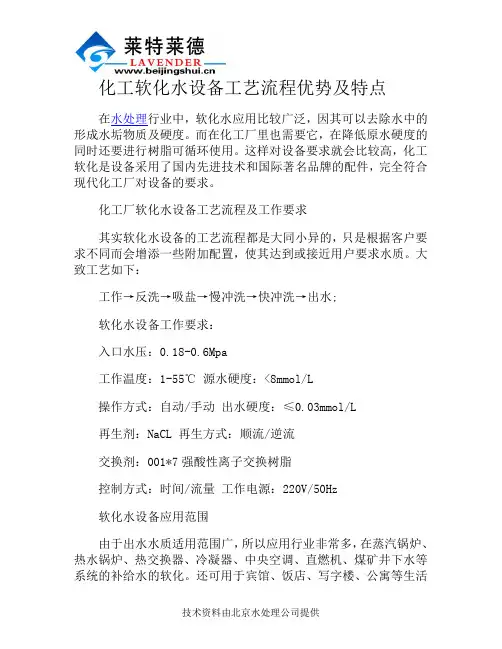 莱特莱德
LAVENDER
www.beijingshui.cn

化工软化水设备工艺流程优势及特点

在水处理行业中，软化水应用比较广泛，因其可以去除水中的形成水垢物质及硬度。而在化工厂里也需要它，在降低原水硬度的同时还要进行树脂可循环使用。这样对设备要求就会比较高，化工软化是设备采用了国内先进技术和国际著名品牌的配件，完全符合现代化工厂对设备的要求。

化工厂软化水设备工艺流程及工作要求

其实软化水设备的工艺流程都是大同小异的，只是根据客户要求不同而会增添一些附加配置，使其达到或接近用户要求水质。大致工艺如下：

工作→反洗→吸盐→慢冲洗→快冲洗→出水；

软化水设备工作要求：

入口水压：0.18-0.6Mpa

工作温度：1-55℃ 源水硬度：<8mmol/L

操作方式：自动/手动 出水硬度：≤0.03mmol/L

再生剂：NaCL 再生方式：顺流/逆流

交换剂：001*7 强酸性离子交换树脂

控制方式：时间/流量 工作电源：220V/50Hz

软化水设备应用范围

由于出水水质适用范围广，所以应用行业非常多，在蒸汽锅炉、热水锅炉、热交换器、冷凝器、中央空调、直燃机、煤矿井下水等系统的补给水的软化。还可用于宾馆、饭店、写字楼、公寓等生活

技术资料由北京水处理公司提供